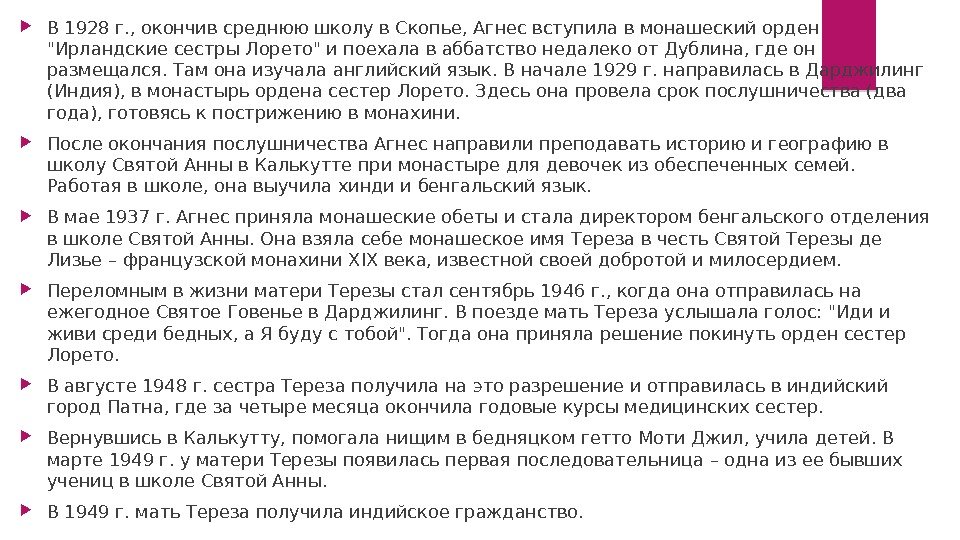 В 1928 г., окончив среднюю школу в Скопье, Агнес вступила в монашеский орден "Ирландские сестры Лорето" и поехала в аббатство недалеко от Дублина, где он размещался. Там она изучала английский язык. В начале 1929 г. направилась в Дарджилинг (Индия), в монастырь ордена сестер Лорето. Здесь она провела срок послушничества (два года), готовясь к пострижению в монахини.

После окончания послушничества Агнес направили преподавать историю и географию в школу Святой Анны в Калькутте при монастыре для девочек из обеспеченных семей. Работая в школе, она выучила хинди и бенгальский язык.

В мае 1937 г. Агнес приняла монашеские обеты и стала директором бенгальского отделения в школе Святой Анны. Она взяла себе монашеское имя Тереза в честь Святой Терезы де Лизье – французской монахини XIX века, известной своей добротой и милосердием.

Переломным в жизни матери Терезы стал сентябрь 1946 г., когда она отправилась на ежегодное Святое Говенье в Дарджилинг. В поезде мать Тереза услышала голос: "Иди и живи среди бедных, а Я буду с тобой". Тогда она приняла решение покинуть орден сестер Лорето.

В августе 1948 г. сестра Тереза получила на это разрешение и отправилась в индийский город Патна, где за четыре месяца окончила годовые курсы медицинских сестер.

Вернувшись в Калькутту, помогала нищим в бедняцком гетто Моти Джил, учила детей. В марте 1949 г. у матери Терезы появилась первая последовательница – одна из ее бывших учениц в школе Святой Анны.

В 1949 г. мать Тереза получила индийское гражданство.